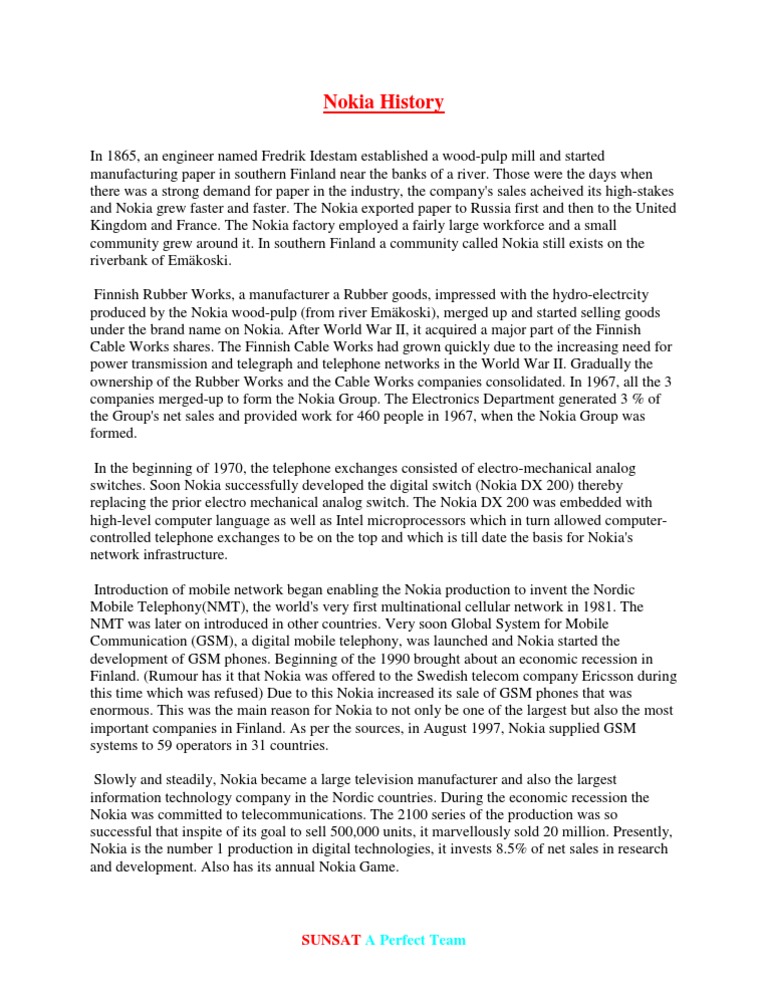 Nokia History

In 1865, an engineer named Fredrik Idestam established a wood-pulp mill and started manufacturing paper in southern Finland near the banks of a river. Those were the days when there was a strong demand for paper in the industry, the company's sales acheived its high-stakes and Nokia grew faster and faster. The Nokia exported paper to Russia first and then to the United Kingdom and France. The Nokia factory employed a fairly large workforce and a small community grew around it. In southern Finland a community called Nokia still exists on the riverbank of Emäkoski.

Finnish Rubber Works, a manufacturer a Rubber goods, impressed with the hydro-electrcity produced by the Nokia wood-pulp (from river Emäkoski), merged up and started selling goods under the brand name on Nokia. After World War II, it acquired a major part of the Finnish Cable Works shares. The Finnish Cable Works had grown quickly due to the increasing need for power transmission and telegraph and telephone networks in the World War II. Gradually the ownership of the Rubber Works and the Cable Works companies consolidated. In 1967, all the 3 companies merged-up to form the Nokia Group. The Electronics Department generated 3 % of the Group's net sales and provided work for 460 people in 1967, when the Nokia Group was formed.

In the beginning of 1970, the telephone exchanges consisted of electro-mechanical analog switches. Soon Nokia successfully developed the digital switch (Nokia DX 200) thereby replacing the prior electro mechanical analog switch. The Nokia DX 200 was embedded with high-level computer language as well as Intel microprocessors which in turn allowed computer-controlled telephone exchanges to be on the top and which is till date the basis for Nokia's network infrastructure.

Introduction of mobile network began enabling the Nokia production to invent the Nordic Mobile Telephony(NMT), the world's very first multinational cellular network in 1981. The NMT was later on introduced in other countries. Very soon Global System for Mobile Communication (GSM), a digital mobile telephony, was launched and Nokia started the development of GSM phones. Beginning of the 1990 brought about an economic recession in Finland. (Rumour has it that Nokia was offered to the Swedish telecom company Ericsson during this time which was refused) Due to this Nokia increased its sale of GSM phones that was enormous. This was the main reason for Nokia to not only be one of the largest but also the most important companies in Finland. As per the sources, in August 1997, Nokia supplied GSM systems to 59 operators in 31 countries.

Slowly and steadily, Nokia became a large television manufacturer and also the largest information technology company in the Nordic countries. During the economic recession the Nokia was committed to telecommunications. The 2100 series of the production was so successful that inspite of its goal to sell 500,000 units, it marvellously sold 20 million. Presently, Nokia is the number 1 production in digital technologies, it invests 8.5% of net sales in research and development. Also has its annual Nokia Game.

SUNSAT A Perfect Team